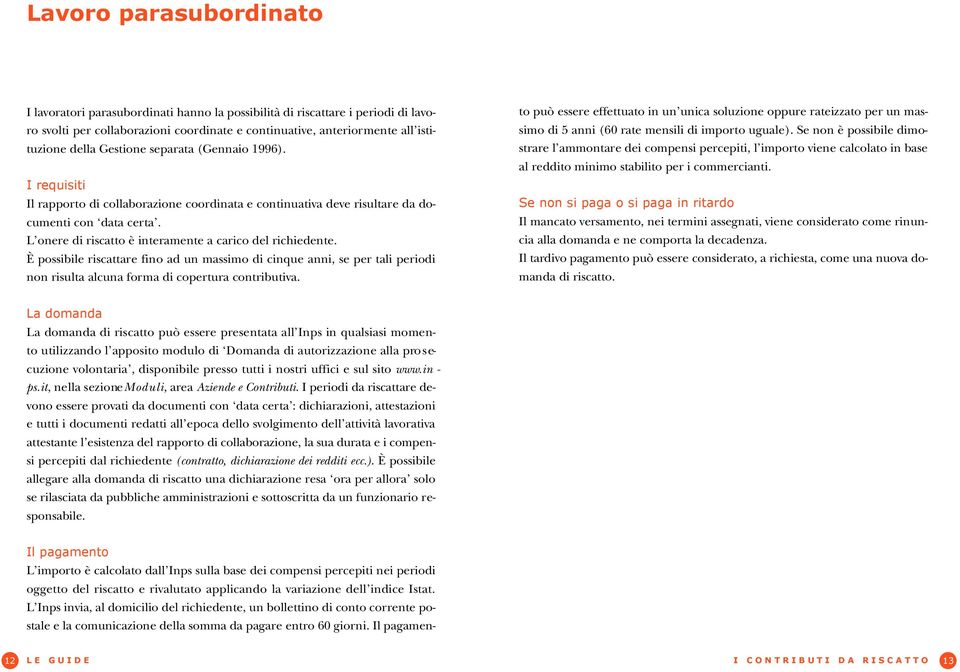 Lavoro parasubordinato

I lavoratori parasubordinati hanno la possibilità di riscattare i periodi di lavoro svolti per collaborazioni coordinate e continuative, anteriormente all'istituzione della Gestione separata (Gennaio 1996).

I requisiti
Il rapporto di collaborazione coordinata e continuativa deve risultare da documenti con 'data certa'.
L'onere di riscatto è interamente a carico del richiedente.
È possibile riscattare fino ad un massimo di cinque anni, se per tali periodi non risulta alcuna forma di copertura contributiva.

La domanda
La domanda di riscatto può essere presentata all'Inps in qualsiasi momento utilizzando l'apposito modulo di 'Domanda di autorizzazione alla prosecuzione volontaria', disponibile presso tutti i nostri uffici e sul sito www.inps.it, nella sezione Moduli, area Aziende e Contributi. I periodi da riscattare devono essere provati da documenti con 'data certa': dichiarazioni, attestazioni e tutti i documenti redatti all'epoca dello svolgimento dell'attività lavorativa attestante l'esistenza del rapporto di collaborazione, la sua durata e i compensi percepiti dal richiedente (contratto, dichiarazione dei redditi ecc.). È possibile allegare alla domanda di riscatto una dichiarazione resa 'ora per allora' solo se rilasciata da pubbliche amministrazioni e sottoscritta da un funzionario responsabile.

Il pagamento
L'importo è calcolato dall'Inps sulla base dei compensi percepiti nei periodi oggetto del riscatto e rivalutato applicando la variazione dell'indice Istat.
L'Inps invia, al domicilio del richiedente, un bollettino di conto corrente postale e la comunicazione della somma da pagare entro 60 giorni. Il pagamento può essere effettuato in un'unica soluzione oppure rateizzato per un massimo di 5 anni (60 rate mensili di importo uguale). Se non è possibile dimostrare l'ammontare dei compensi percepiti, l'importo viene calcolato in base al reddito minimo stabilito per i commercianti.

Se non si paga o si paga in ritardo
Il mancato versamento, nei termini assegnati, viene considerato come rinuncia alla domanda e ne comporta la decadenza.
Il tardivo pagamento può essere considerato, a richiesta, come una nuova domanda di riscatto.

12 LE GUIDE

I CONTRIBUTI DA RISCATTO 13